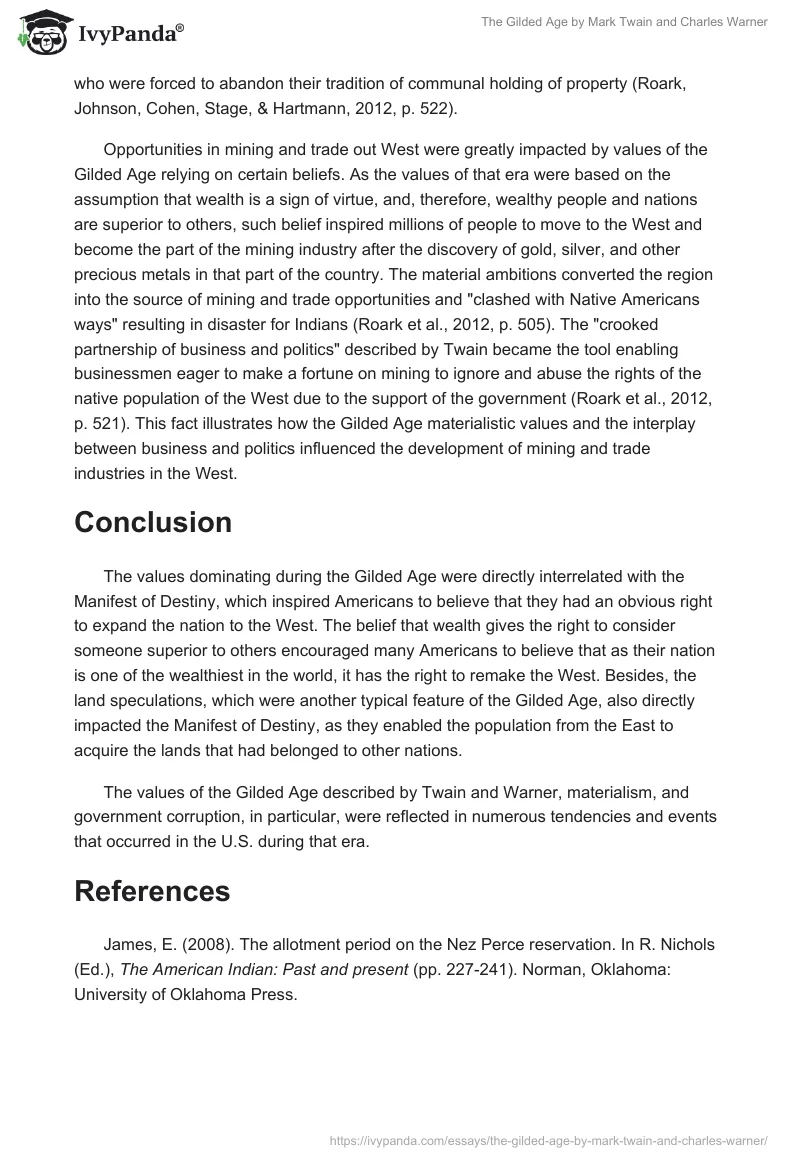 IvyPanda®

The Gilded Age by Mark Twain and Charles Warner

who were forced to abandon their tradition of communal holding of property (Roark, Johnson, Cohen, Stage, & Hartmann, 2012, p. 522).

Opportunities in mining and trade out West were greatly impacted by values of the Gilded Age relying on certain beliefs. As the values of that era were based on the assumption that wealth is a sign of virtue, and, therefore, wealthy people and nations are superior to others, such belief inspired millions of people to move to the West and become the part of the mining industry after the discovery of gold, silver, and other precious metals in that part of the country. The material ambitions converted the region into the source of mining and trade opportunities and "clashed with Native Americans ways" resulting in disaster for Indians (Roark et al., 2012, p. 505). The "crooked partnership of business and politics" described by Twain became the tool enabling businessmen eager to make a fortune on mining to ignore and abuse the rights of the native population of the West due to the support of the government (Roark et al., 2012, p. 521). This fact illustrates how the Gilded Age materialistic values and the interplay between business and politics influenced the development of mining and trade industries in the West.

Conclusion

The values dominating during the Gilded Age were directly interrelated with the Manifest of Destiny, which inspired Americans to believe that they had an obvious right to expand the nation to the West. The belief that wealth gives the right to consider someone superior to others encouraged many Americans to believe that as their nation is one of the wealthiest in the world, it has the right to remake the West. Besides, the land speculations, which were another typical feature of the Gilded Age, also directly impacted the Manifest of Destiny, as they enabled the population from the East to acquire the lands that had belonged to other nations.

The values of the Gilded Age described by Twain and Warner, materialism, and government corruption, in particular, were reflected in numerous tendencies and events that occurred in the U.S. during that era.

References

James, E. (2008). The allotment period on the Nez Perce reservation. In R. Nichols (Ed.), The American Indian: Past and present (pp. 227-241). Norman, Oklahoma: University of Oklahoma Press.

https://ivypanda.com/essays/the-gilded-age-by-mark-twain-and-charles-warner/